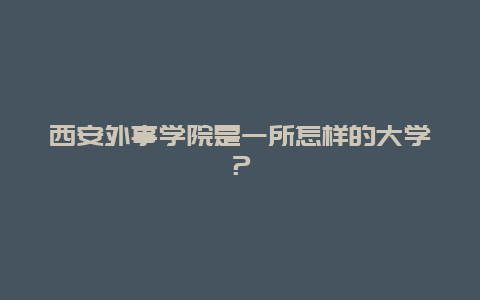 西安外事学院是一所怎样的大学？